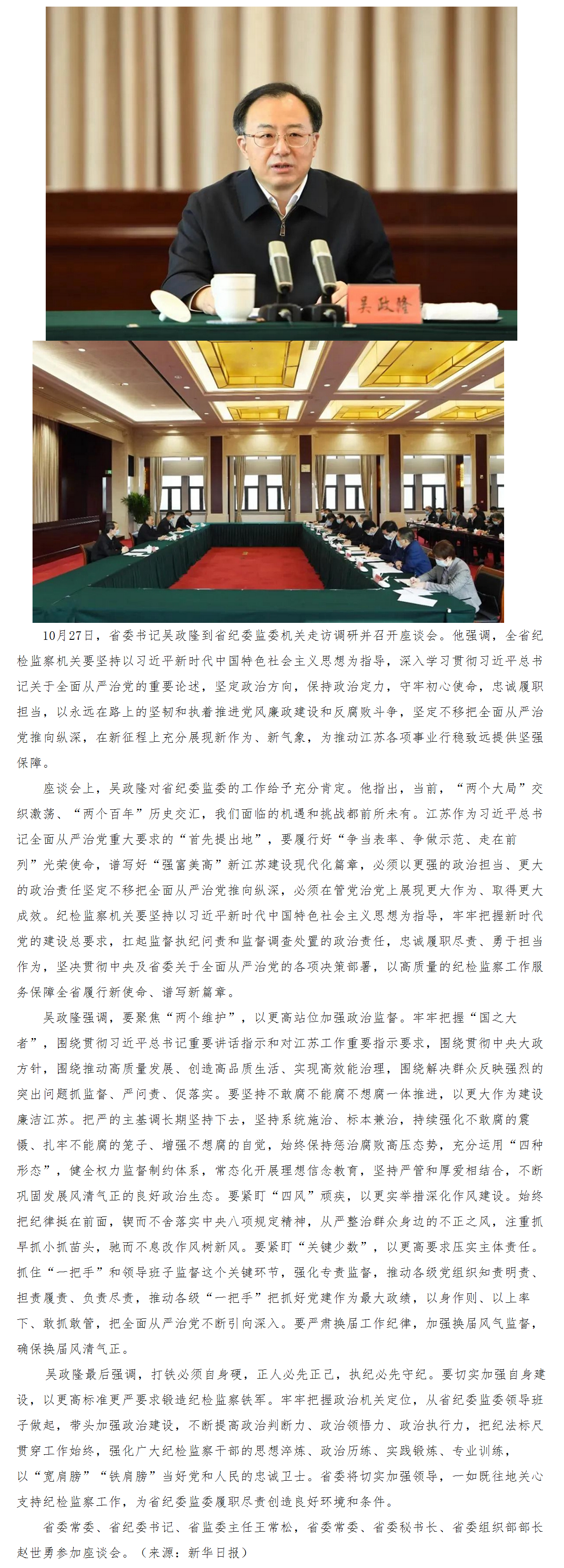 吴政隆

10月27日，省委书记吴政隆到省纪委监委机关走访调研并召开座谈会。他强调，全省纪检监察机关要坚持以习近平新时代中国特色社会主义思想为指导，深入学习贯彻习近平总书记关于全面从严治党的重要论述，坚定政治方向，保持政治定力，守牢初心使命，忠诚履职担当，以永远在路上的坚韧和执着推进党风廉政建设和反腐败斗争，坚定不移把全面从严治党推向纵深，在新征程上充分展现新作为、新气象，为推动江苏各项事业行稳致远提供坚强保障。

座谈会上，吴政隆对省纪委监委的工作给予充分肯定。他指出，当前，“两个大局”交织激荡、“两个百年”历史交汇，我们面临的机遇和挑战都前所未有。江苏作为习近平总书记全面从严治党重大要求的“首先提出地”，要履行好“争当表率、争做示范、走在前列”光荣使命，谱写好“强富美高”新江苏建设现代化篇章，必须以更强的政治担当、更大的政治责任坚定不移把全面从严治党推向纵深，必须在管党治党上展现更大作为、取得更大成效。纪检监察机关要坚持以习近平新时代中国特色社会主义思想为指导，牢牢把握新时代党的建设总要求，扛起监督执纪问责和监督调查处置的政治责任，忠诚履职尽责、勇于担当作为，坚决贯彻中央及省委关于全面从严治党的各项决策部署，以高质量的纪检监察工作服务保障全省履行新使命、谱写新篇章。

吴政隆强调，要聚焦“两个维护”，以更高站位加强政治监督。牢牢把握“国之大者”，围绕贯彻习近平总书记重要讲话指示和对江苏工作重要指示要求，围绕贯彻中央大政方针，围绕推动高质量发展、创造高品质生活、实现高效能治理，围绕解决群众反映强烈的突出问题抓监督、严问责、促落实。要坚持不敢腐不能腐不想腐一体推进，以更大作为建设廉洁江苏。把严的主基调长期坚持下去，坚持系统施治、标本兼治，持续强化不敢腐的震慑、扎牢不能腐的笼子、增强不想腐的自觉，始终保持惩治腐败高压态势，充分运用“四种形态”，健全权力监督制约体系，常态化开展理想信念教育，坚持严管和厚爱相结合，不断巩固发展风清气正的良好政治生态。要紧盯“四风”顽疾，以更实举措深化作风建设。始终把纪律挺在前面，锲而不舍落实中央八项规定精神，从严整治群众身边的不正之风，注重抓早抓小抓苗头，驰而不息改作风树新风。要紧盯“关键少数”，以更高要求压实主体责任。抓住“一把手”和领导班子监督这个关键环节，强化专责监督，推动各级党组织知责明责、担责履责、负责尽责，推动各级“一把手”把抓好党建作为最大政绩，以身作则、以上率下、敢抓敢管，把全面从严治党不断引向深入。要严肃换届工作纪律，加强换届风气监督，确保换届风清气正。

吴政隆最后强调，打铁必须自身硬，正人必先正己，执纪必先守纪。要切实加强自身建设，以更高标准更严要求锻造纪检监察铁军。牢牢把握政治机关定位，从省纪委监委领导班子做起，带头加强政治建设，不断提高政治判断力、政治领悟力、政治执行力，把纪法标尺贯穿工作始终，强化广大纪检监察干部的思想淬炼、政治历练、实践锻炼、专业训练，以“宽肩膀”“铁肩膀”当好党和人民的忠诚卫士。省委将切实加强领导，一如既往地关心支持纪检监察工作，为省纪委监委履职尽责创造良好环境和条件。

省委常委、省纪委书记、省监委主任王常松，省委常委、省委秘书长、省委组织部部长赵世勇参加座谈会。（来源：新华日报）